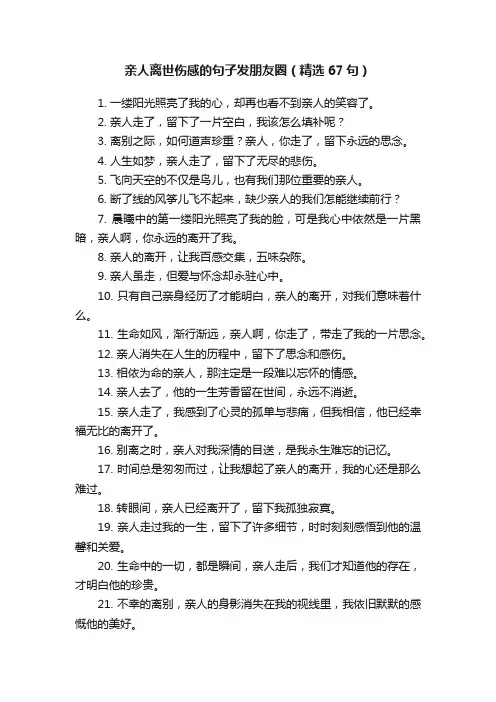 亲人离世伤感的句子发朋友圈（精选 67 句）

1. 一缕阳光照亮了我的心，却再也看不到亲人的笑容了。

2. 亲人走了，留下了一片空白，我该怎么填补呢？

3. 离别之际，如何道声珍重？亲人，你走了，留下永远的思念。

4. 人生如梦，亲人走了，留下了无尽的悲伤。

5. 飞向天空的不仅是鸟儿，也有我们那位重要的亲人。

6. 断了线的风筝儿飞不起来，缺少亲人的我们怎能继续前行？

7. 晨曦中的第一缕阳光照亮了我的脸，可是我心中依然是一片黑暗，亲人啊，你永远的离开了我。

8. 亲人的离开，让我百感交集，五味杂陈。

9. 亲人虽走，但爱与怀念却永驻心中。

10. 只有自己亲身经历了才能明白，亲人的离开，对我们意味着什么。

11. 生命如风，渐行渐远，亲人啊，你走了，带走了我的一片思念。

12. 亲人消失在人生的历程中，留下了思念和感伤。

13. 相依为命的亲人，那注定是一段难以忘怀的情感。

14. 亲人去了，他的一生芳香留在世间，永远不消逝。

15. 亲人走了，我感到了心灵的孤单与悲痛，但我相信，他已经幸福无比的离开了。

16. 别离之时，亲人对我深情的目送，是我永生难忘的记忆。

17. 时间总是匆匆而过，让我想起了亲人的离开，我的心还是那么难过。

18. 转眼间，亲人已经离开了，留下我孤独寂寞。

19. 亲人走过我的一生，留下了许多细节，时时刻刻感悟到他的温馨和关爱。

20. 生命中的一切，都是瞬间，亲人走后，我们才知道他的存在，才明白他的珍贵。

21. 不幸的离别，亲人的身影消失在我的视线里，我依旧默默的感慨他的美好。